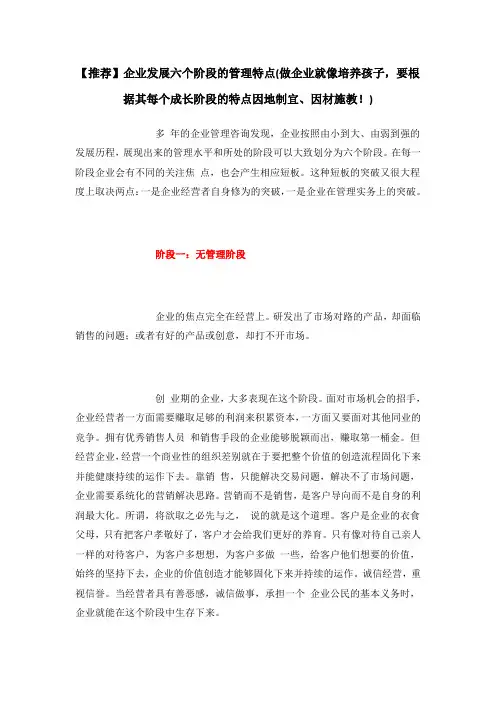 【推荐】企业发展六个阶段的管理特点(做企业就像培养孩子，要根据其每个成长阶段的特点因地制宜、因材施教！)

多 年的企业管理咨询发现，企业按照由小到大、由弱到强的发展历程，展现出来的管理水平和所处的阶段可以大致划分为六个阶段。在每一阶段企业会有不同的关注焦 点，也会产生相应短板。这种短板的突破又很大程度上取决两点：一是企业经营者自身修为的突破，一是企业在管理实务上的突破。

阶段一：无管理阶段

企业的焦点完全在经营上。研发出了市场对路的产品，却面临销售的问题；或者有好的产品或创意，却打不开市场。

创 业期的企业，大多表现在这个阶段。面对市场机会的招手，企业经营者一方面需要赚取足够的利润来积累资本，一方面又要面对其他同业的竞争。拥有优秀销售人员 和销售手段的企业能够脱颖而出、赚取第一桶金。但经营企业，经营一个商业性的组织差别就在于要把整个价值的创造流程固化下来并能健康持续的运作下去。靠销 售，只能解决交易问题，解决不了市场问题，企业需要系统化的营销解决思路。营销而不是销售，是客户导向而不是自身的利润最大化。所谓，将欲取之必先与之， 说的就是这个道理。客户是企业的衣食父母，只有把客户孝敬好了，客户才会给我们更好的养育。只有像对待自己亲人一样的对待客户，为客户多想想，为客户多做 一些，给客户他们想要的价值，始终的坚持下去，企业的价值创造才能够固化下来并持续的运作。诚信经营，重视信誉。当经营者具有善恶感，诚信做事，承担一个 企业公民的基本义务时，企业就能在这个阶段中生存下来。